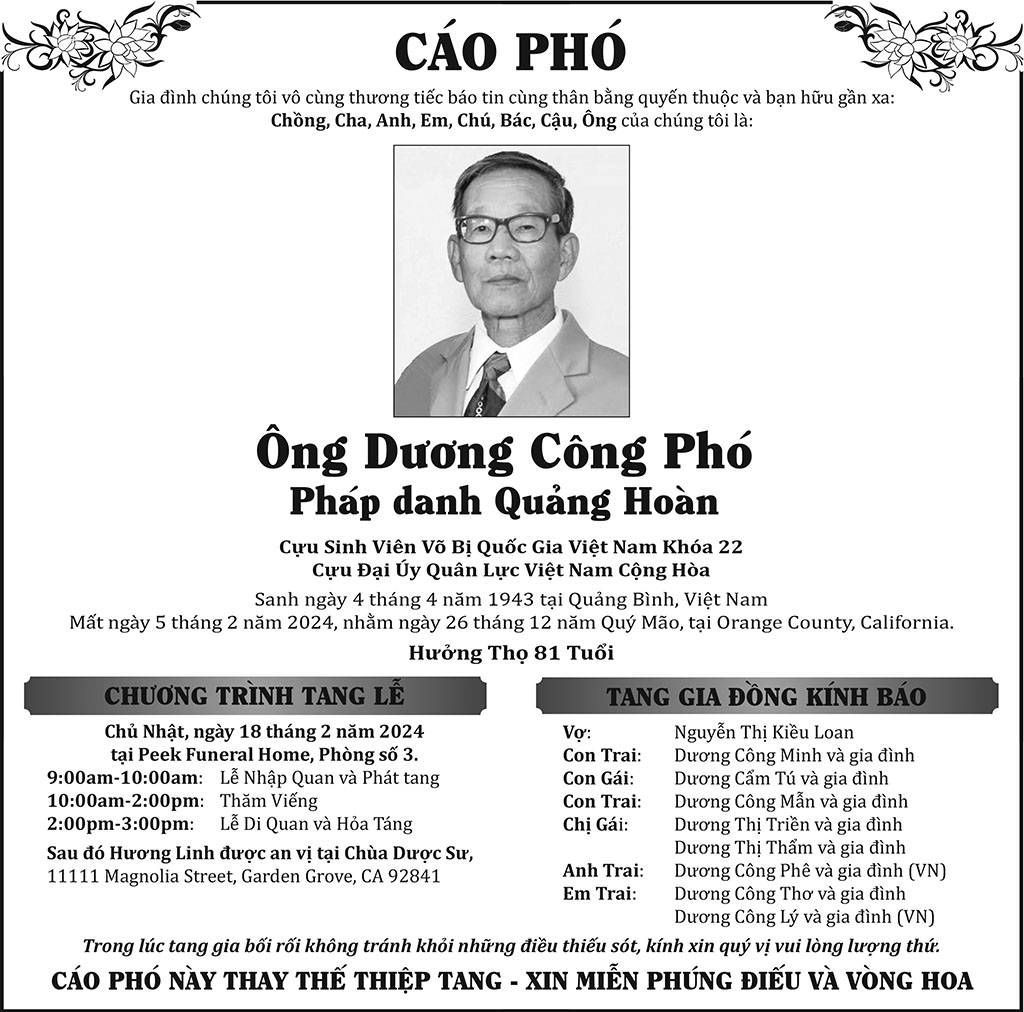 CÁO PHÓ

Gia đình chúng tôi vô cùng thương tiếc báo tin cùng thân bằng quyến thuộc và bạn hữu gần xa:
Chồng, Cha, Anh, Em, Chú, Bác, Cậu, Ông của chúng tôi là:

Ông Dương Công Phó
Pháp danh Quảng Hoàn

Cựu Sinh Viên Võ Bị Quốc Gia Việt Nam Khóa 22
Cựu Đại Úy Quân Lực Việt Nam Cộng Hòa
Sanh ngày 4 tháng 4 năm 1943 tại Quảng Bình, Việt Nam
Mất ngày 5 tháng 2 năm 2024, nhằm ngày 26 tháng 12 năm Quý Mão, tại Orange County, California.
Hưởng Thọ 81 Tuổi

CHƯƠNG TRÌNH TANG LỄ

Chủ Nhật, ngày 18 tháng 2 năm 2024
tại Peek Funeral Home, Phòng số 3.
9:00am-10:00am: Lễ Nhập Quan và Phát tang
10:00am-2:00pm: Thăm Viếng
2:00pm-3:00pm: Lễ Di Quan và Hỏa Táng
Sau đó Hương Linh được an vị tại Chùa Dược Sư,
11111 Magnolia Street, Garden Grove, CA 92841

TANG GIA ĐỒNG KÍNH BÁO

Vợ: Nguyễn Thị Kiều Loan
Con Trai: Dương Công Minh và gia đình
Con Gái: Dương Cẩm Tú và gia đình
Con Trai: Dương Công Mẫn và gia đình
Chị Gái: Dương Thị Triền và gia đình
Dương Thị Thẩm và gia đình
Anh Trai: Dương Công Phê và gia đình (VN)
Em Trai: Dương Công Thơ và gia đình
Dương Công Lý và gia đình (VN)

Trong lúc tang gia bối rối không tránh khỏi những điều thiếu sót, kính xin quý vị vui lòng lượng thứ.

CÁO PHÓ NÀY THAY THẾ THIỆP TANG - XIN MIỄN PHÚNG ĐIẾU VÀ VÒNG HOA